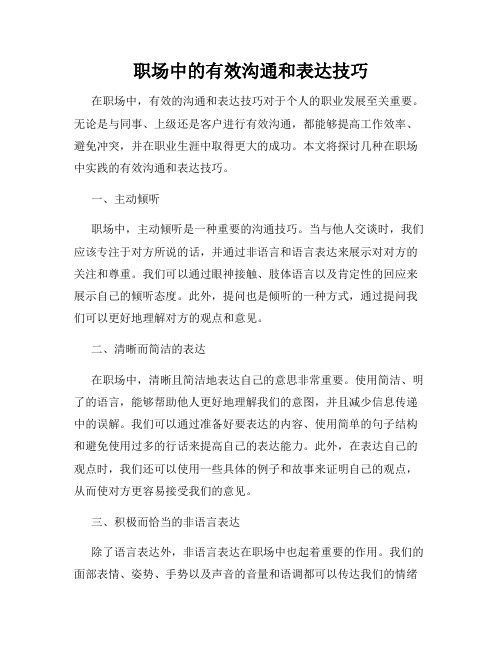 职场中的有效沟通和表达技巧

在职场中，有效的沟通和表达技巧对于个人的职业发展至关重要。无论是与同事、上级还是客户进行有效沟通，都能够提高工作效率、避免冲突，并在职业生涯中取得更大的成功。本文将探讨几种在职场中实践的有效沟通和表达技巧。

一、主动倾听

职场中，主动倾听是一种重要的沟通技巧。当与他人交谈时，我们应该专注于对方所说的话，并通过非语言和语言表达来展示对对方的关注和尊重。我们可以通过眼神接触、肢体语言以及肯定性的回应来展示自己的倾听态度。此外，提问也是倾听的一种方式，通过提问我们可以更好地理解对方的观点和意见。

二、清晰而简洁的表达

在职场中，清晰且简洁地表达自己的意思非常重要。使用简洁、明了的语言，能够帮助他人更好地理解我们的意图，并且减少信息传递中的误解。我们可以通过准备好要表达的内容、使用简单的句子结构和避免使用过多的行话来提高自己的表达能力。此外，在表达自己的观点时，我们还可以使用一些具体的例子和故事来证明自己的观点，从而使对方更容易接受我们的意见。

三、积极而恰当的非语言表达

除了语言表达外，非语言表达在职场中也起着重要的作用。我们的面部表情、姿势、手势以及声音的音量和语调都可以传达我们的情绪